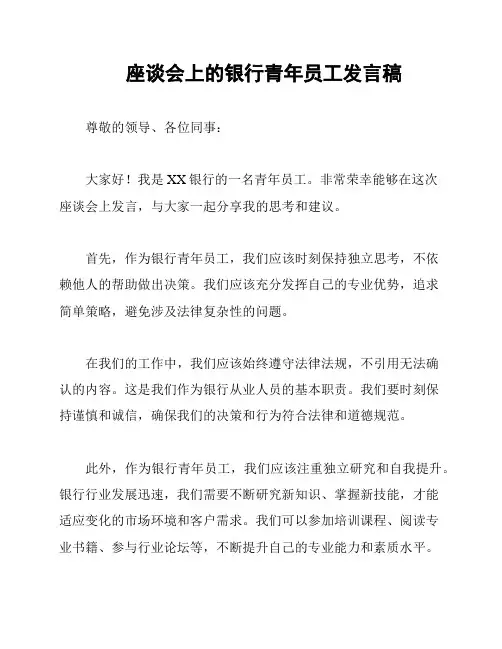 座谈会上的银行青年员工发言稿

尊敬的领导、各位同事：

大家好！我是XX银行的一名青年员工。非常荣幸能够在这次座谈会上发言，与大家一起分享我的思考和建议。

首先，作为银行青年员工，我们应该时刻保持独立思考，不依赖他人的帮助做出决策。我们应该充分发挥自己的专业优势，追求简单策略，避免涉及法律复杂性的问题。

在我们的工作中，我们应该始终遵守法律法规，不引用无法确认的内容。这是我们作为银行从业人员的基本职责。我们要时刻保持谨慎和诚信，确保我们的决策和行为符合法律和道德规范。

此外，作为银行青年员工，我们应该注重独立研究和自我提升。银行行业发展迅速，我们需要不断研究新知识、掌握新技能，才能适应变化的市场环境和客户需求。我们可以参加培训课程、阅读专业书籍、参与行业论坛等，不断提升自己的专业能力和素质水平。